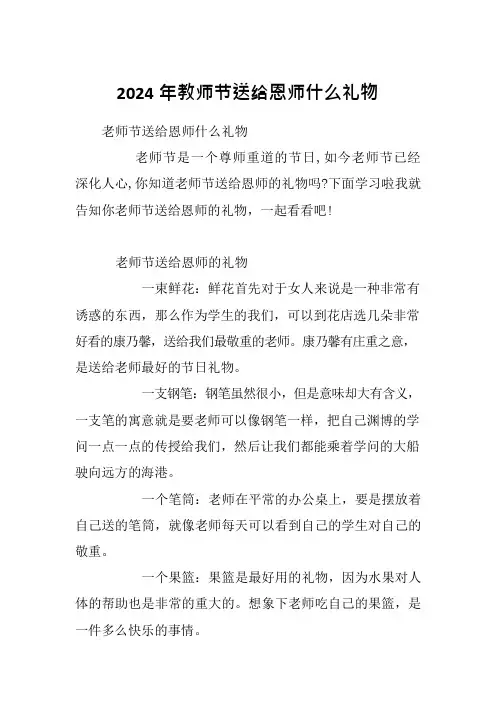 2024 年教师节送给恩师什么礼物

老师节送给恩师什么礼物

老师节是一个尊师重道的节日, 如今老师节已经深化人心, 你知道老师节送给恩师的礼物吗?下面学习啦我就告知你老师节送给恩师的礼物，一起看看吧!

老师节送给恩师的礼物

一束鲜花：鲜花首先对于女人来说是一种非常有诱惑的东西，那么作为学生的我们，可以到花店选几朵非常好看的康乃馨，送给我们最敬重的老师。康乃馨有庄重之意，是送给老师最好的节日礼物。

一支钢笔：钢笔虽然很小，但是意味却大有含义，一支笔的寓意就是要老师可以像钢笔一样，把自己渊博的学问一点一点的传授给我们，然后让我们都能乘着学问的大船驶向远方的海港。

一个笔筒：老师在平常的办公桌上，要是摆放着自己送的笔筒，就像老师每天可以看到自己的学生对自己的敬重。

一个果篮：果篮是最好用的礼物，因为水果对人体的帮助也是非常的重大的。想象下老师吃自己的果篮，是一件多么快乐的事情。